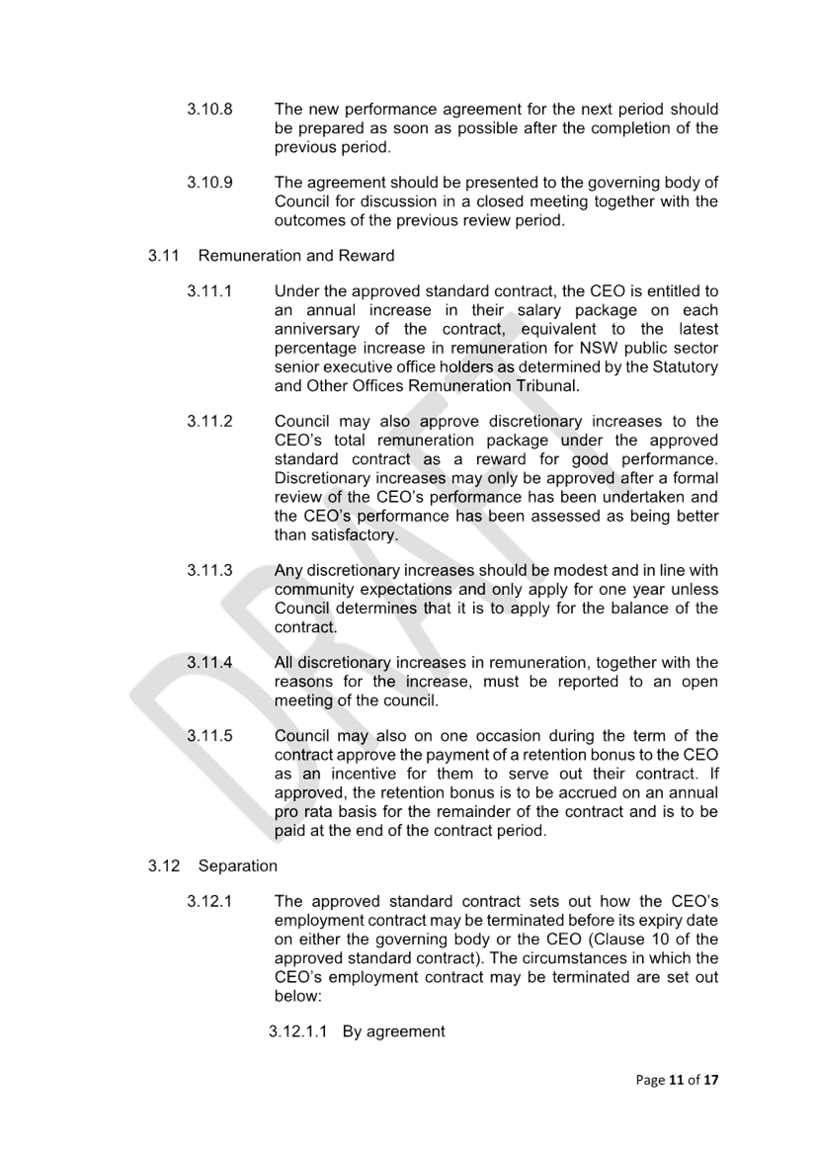 3.10.8 The new performance agreement for the next period should be prepared as soon as possible after the completion of the previous period.

3.10.9 The agreement should be presented to the governing body of Council for discussion in a closed meeting together with the outcomes of the previous review period.

3.11 Remuneration and Reward

3.11.1 Under the approved standard contract, the CEO is entitled to an annual increase in their salary package on each anniversary of the contract, equivalent to the latest percentage increase in remuneration for NSW public sector senior executive office holders as determined by the Statutory and Other Offices Remuneration Tribunal.

3.11.2 Council may also approve discretionary increases to the CEO's total remuneration package under the approved standard contract as a reward for good performance. Discretionary increases may only be approved after a formal review of the CEO's performance has been undertaken and the CEO's performance has been assessed as being better than satisfactory.

3.11.3 Any discretionary increases should be modest and in line with community expectations and only apply for one year unless Council determines that it is to apply for the balance of the contract.

3.11.4 All discretionary increases in remuneration, together with the reasons for the increase, must be reported to an open meeting of the council.

3.11.5 Council may also on one occasion during the term of the contract approve the payment of a retention bonus to the CEO as an incentive for them to serve out their contract. If approved, the retention bonus is to be accrued on an annual pro rata basis for the remainder of the contract and is to be paid at the end of the contract period.

3.12 Separation

3.12.1 The approved standard contract sets out how the CEO's employment contract may be terminated before its expiry date on either the governing body or the CEO (Clause 10 of the approved standard contract). The circumstances in which the CEO's employment contract may be terminated are set out below:

3.12.1.1 By agreement

Page 11 of 17

DRAFT